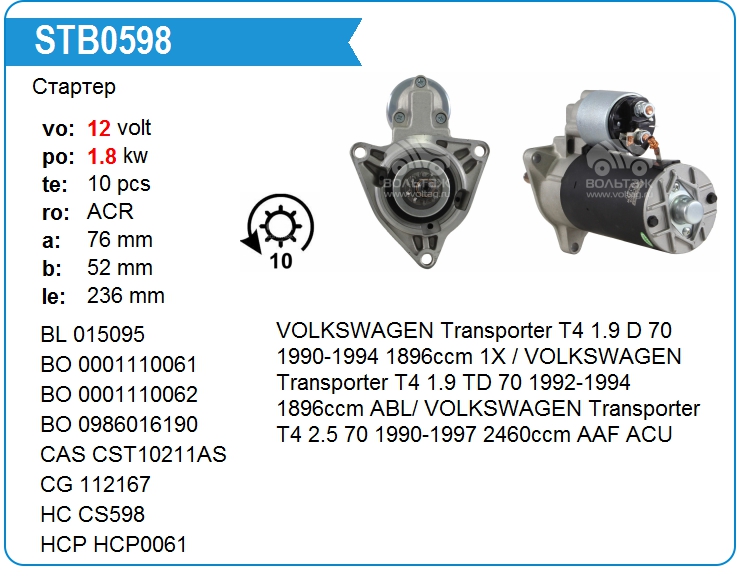 STB0598

Стартер

vo: 12 volt
po: 1.8 kw
te: 10 pcs
ro: ACR
a: 76 mm
b: 52 mm
le: 236 mm

10

BL 015095
BO 0001110061
BO 0001110062
BO 0986016190
CAS CST10211AS
CG 112167
HC CS598
HCP HCP0061

VOLKSWAGEN Transporter T4 1.9 D 70 1990-1994 1896ccm 1X / VOLKSWAGEN Transporter T4 1.9 TD 70 1992-1994 1896ccm ABL/ VOLKSWAGEN Transporter T4 2.5 70 1990-1997 2460ccm AAF ACU

ВОЛЬТАЖ
www.voltag.ru